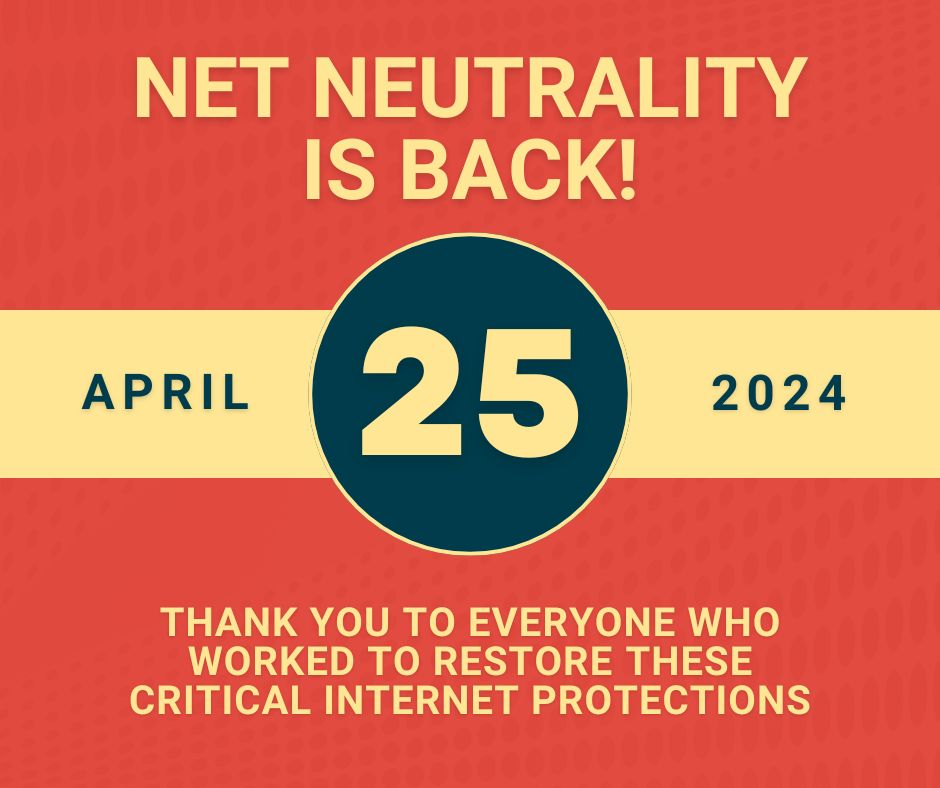 NET NEUTRALITY IS BACK!

APRIL 25 2024

THANK YOU TO EVERYONE WHO WORKED TO RESTORE THESE CRITICAL INTERNET PROTECTIONS